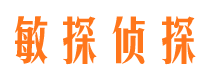 敏探侦探